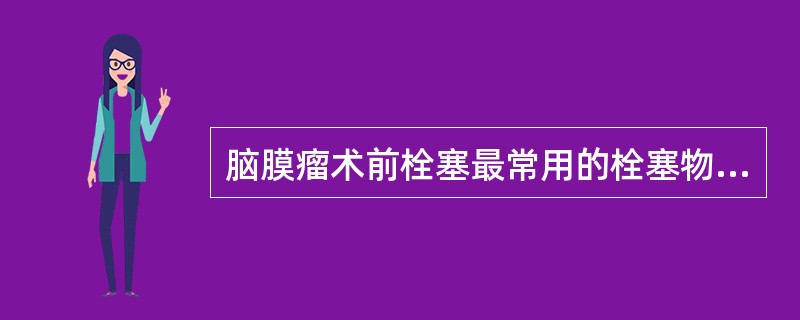 脑膜瘤术前栓塞最常用的栓塞物...